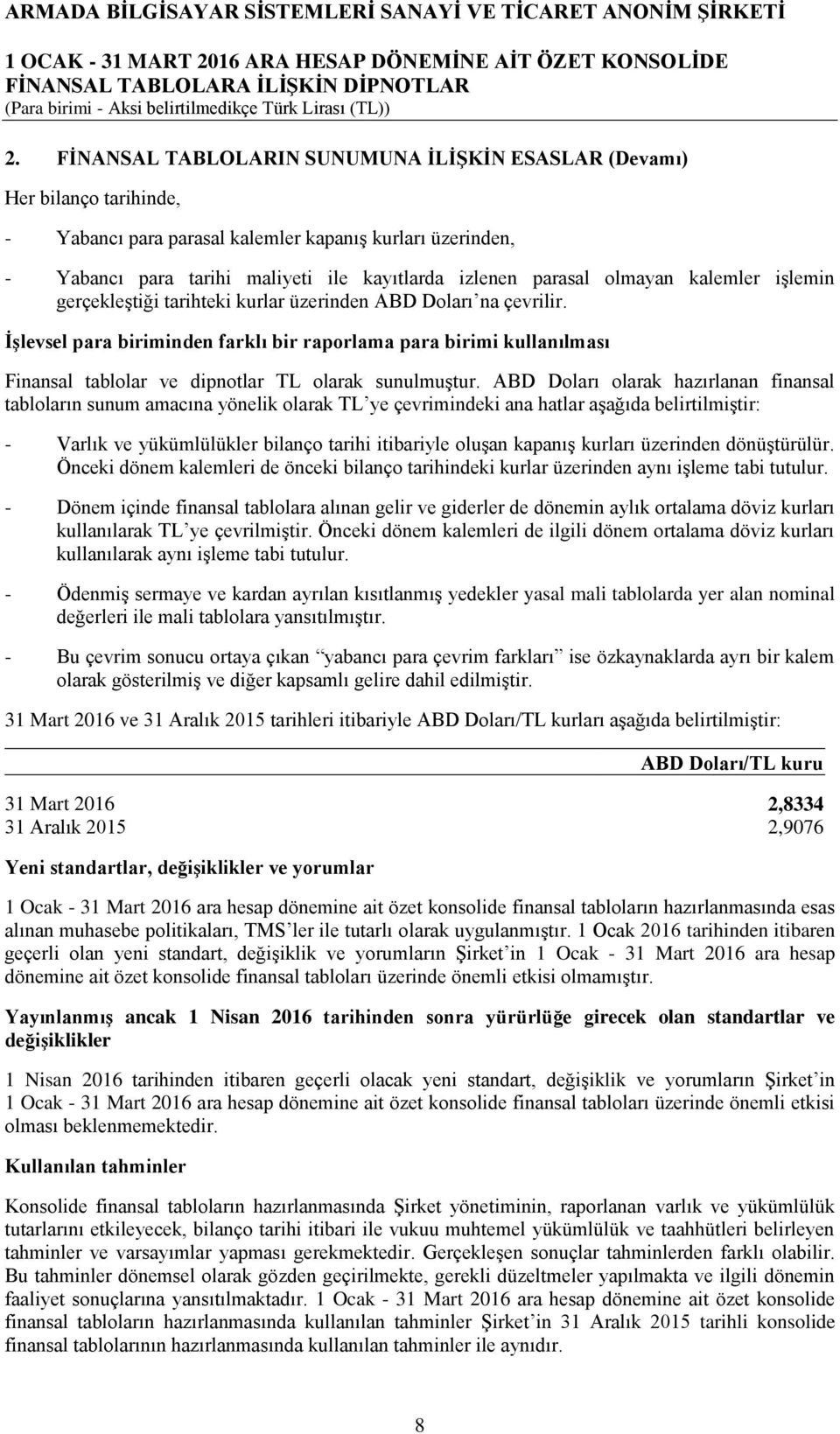 ARMADA BİLGİSAYAR SİSTEMLERİ SANAYİ VE TİCARET ANONİM ŞİRKETİ
1 OCAK - 31 MART 2016 ARA HESAP DÖNEMİNE AİT ÖZET KONSOLİDE FİNANSAL TABLOLARA İLİŞKİN DİPNOTLAR
(Para birimi - Aksi belirtilmedikçe Türk Lirası (TL))

2. FİNANSAL TABLOLARIN SUNUMUNA İLİŞKİN ESASLAR (Devamı)

Her bilanço tarihinde,

- Yabancı para parasal kalemler kapanış kurları üzerinden,

- Yabancı para tarihi maliyeti ile kayıtlarda izlenen parasal olmayan kalemler işlemin gerçekleştiği tarihteki kurlar üzerinden ABD Doları'na çevrilir.

İşlevsel para biriminden farklı bir raporlama para birimi kullanılması

Finansal tablolar ve dipnotlar TL olarak sunulmuştur. ABD Doları olarak hazırlanan finansal tabloların sunum amacına yönelik olarak TL'ye çevrimindeki ana hatlar aşağıda belirtilmiştir:

- Varlık ve yükümlülükler bilanço tarihi itibariyle oluşan kapanış kurları üzerinden dönüştürülür. Önceki dönem kalemleri de önceki bilanço tarihindeki kurlar üzerinden aynı işleme tabi tutulur.

- Dönem içinde finansal tablolara alınan gelir ve giderler de dönemin aylık ortalama döviz kurları kullanılarak TL'ye çevrilmiştir. Önceki dönem kalemleri de ilgili dönem ortalama döviz kurları kullanılarak aynı işleme tabi tutulur.

- Ödenmiş sermaye ve kardan ayrılan kısıtlanmış yedekler yasal mali tablolarda yer alan nominal değerleri ile mali tablolara yansıtılmıştır.

- Bu çevrim sonucu ortaya çıkan "yabancı para çevrim farkları" ise özkaynaklarda ayrı bir kalem olarak gösterilmiş ve diğer kapsamlı gelire dahil edilmiştir.

31 Mart 2016 ve 31 Aralık 2015 tarihleri itibariyle ABD Doları/TL kurları aşağıda belirtilmiştir:

| | ABD Doları/TL kuru |
|---|---|
| 31 Mart 2016 | 2,8334 |
| 31 Aralık 2015 | 2,9076 |

Yeni standartlar, değişiklikler ve yorumlar

1 Ocak - 31 Mart 2016 ara hesap dönemine ait özet konsolide finansal tabloların hazırlanmasında esas alınan muhasebe politikaları, TMS'ler ile tutarlı olarak uygulanmıştır. 1 Ocak 2016 tarihinden itibaren geçerli olan yeni standart, değişiklik ve yorumların Şirket'in 1 Ocak - 31 Mart 2016 ara hesap dönemine ait özet konsolide finansal tabloları üzerinde önemli etkisi olmamıştır.

Yayınlanmış ancak 1 Nisan 2016 tarihinden sonra yürürlüğe girecek olan standartlar ve değişiklikler

1 Nisan 2016 tarihinden itibaren geçerli olacak yeni standart, değişiklik ve yorumların Şirket'in 1 Ocak - 31 Mart 2016 ara hesap dönemine ait özet konsolide finansal tabloları üzerinde önemli etkisi olması beklenmemektedir.

Kullanılan tahminler

Konsolide finansal tabloların hazırlanmasında Şirket yönetiminin, raporlanan varlık ve yükümlülük tutarlarını etkileyecek, bilanço tarihi itibari ile vukuu muhtemel yükümlülük ve taahhütleri belirleyen tahminler ve varsayımlar yapması gerekmektedir. Gerçekleşen sonuçlar tahminlerden farklı olabilir. Bu tahminler dönemsel olarak gözden geçirilmekte, gerekli düzeltmeler yapılmakta ve ilgili dönemin faaliyet sonuçlarına yansıtılmaktadır. 1 Ocak - 31 Mart 2016 ara hesap dönemine ait özet konsolide finansal tabloların hazırlanmasında kullanılan tahminler Şirket'in 31 Aralık 2015 tarihli konsolide finansal tablolarının hazırlanmasında kullanılan tahminler ile aynıdır.

8